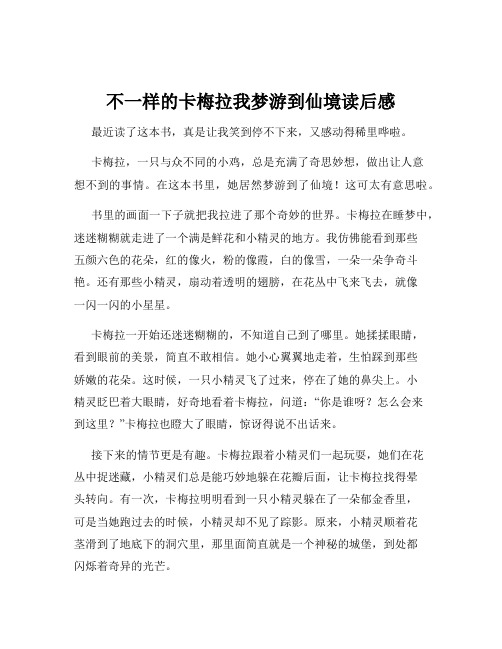 不一样的卡梅拉我梦游到仙境读后感

最近读了这本书，真是让我笑到停不下来，又感动得稀里哗啦。

卡梅拉，一只与众不同的小鸡，总是充满了奇思妙想，做出让人意想不到的事情。在这本书里，她居然梦游到了仙境！这可太有意思啦。

书里的画面一下子就把我拉进了那个奇妙的世界。卡梅拉在睡梦中，迷迷糊糊就走进了一个满是鲜花和小精灵的地方。我仿佛能看到那些五颜六色的花朵，红的像火，粉的像霞，白的像雪，一朵一朵争奇斗艳。还有那些小精灵，扇动着透明的翅膀，在花丛中飞来飞去，就像一闪一闪的小星星。

卡梅拉一开始还迷迷糊糊的，不知道自己到了哪里。她揉揉眼睛，看到眼前的美景，简直不敢相信。她小心翼翼地走着，生怕踩到那些娇嫩的花朵。这时候，一只小精灵飞了过来，停在了她的鼻尖上。小精灵眨巴着大眼睛，好奇地看着卡梅拉，问道：“你是谁呀？怎么会来到这里？”卡梅拉也瞪大了眼睛，惊讶得说不出话来。

接下来的情节更是有趣。卡梅拉跟着小精灵们一起玩耍，她们在花丛中捉迷藏，小精灵们总是能巧妙地躲在花瓣后面，让卡梅拉找得晕头转向。有一次，卡梅拉明明看到一只小精灵躲在了一朵郁金香里，可是当她跑过去的时候，小精灵却不见了踪影。原来，小精灵顺着花茎滑到了地底下的洞穴里，那里面简直就是一个神秘的城堡，到处都闪烁着奇异的光芒。